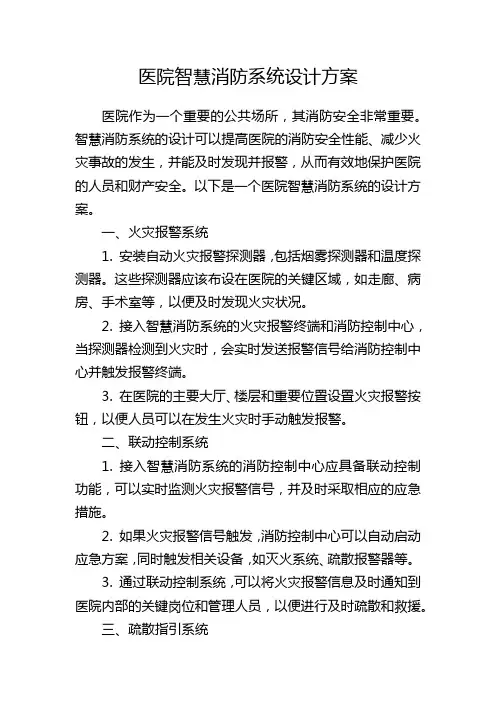 医院智慧消防系统设计方案

医院作为一个重要的公共场所，其消防安全非常重要。智慧消防系统的设计可以提高医院的消防安全性能、减少火灾事故的发生，并能及时发现并报警，从而有效地保护医院的人员和财产安全。以下是一个医院智慧消防系统的设计方案。

一、火灾报警系统

1. 安装自动火灾报警探测器，包括烟雾探测器和温度探测器。这些探测器应该布设在医院的关键区域，如走廊、病房、手术室等，以便及时发现火灾状况。

2. 接入智慧消防系统的火灾报警终端和消防控制中心，当探测器检测到火灾时，会实时发送报警信号给消防控制中心并触发报警终端。

3. 在医院的主要大厅、楼层和重要位置设置火灾报警按钮，以便人员可以在发生火灾时手动触发报警。

二、联动控制系统

1. 接入智慧消防系统的消防控制中心应具备联动控制功能，可以实时监测火灾报警信号，并及时采取相应的应急措施。

2. 如果火灾报警信号触发，消防控制中心可以自动启动应急方案，同时触发相关设备，如灭火系统、疏散报警器等。

3. 通过联动控制系统，可以将火灾报警信息及时通知到医院内部的关键岗位和管理人员，以便进行及时疏散和救援。

三、疏散指引系统